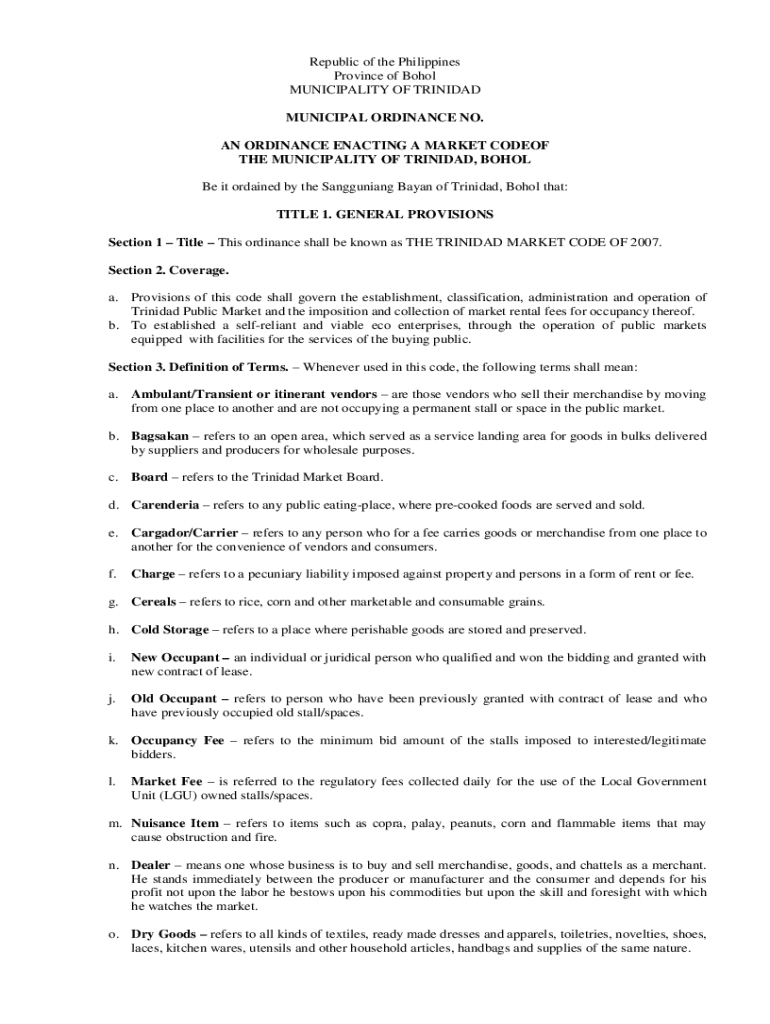 Republic of the Philippines
Province of Bohol
MUNICIPALITY OF TRINIDAD

MUNICIPAL ORDINANCE NO.

AN ORDINANCE ENACTING A MARKET CODEOF
THE MUNICIPALITY OF TRINIDAD, BOHOL

Be it ordained by the Sangguniang Bayan of Trinidad, Bohol that:

TITLE 1. GENERAL PROVISIONS

Section 1 – Title – This ordinance shall be known as THE TRINIDAD MARKET CODE OF 2007.

Section 2. Coverage.

a. Provisions of this code shall govern the establishment, classification, administration and operation of Trinidad Public Market and the imposition and collection of market rental fees for occupancy thereof.
b. To established a self-reliant and viable eco enterprises, through the operation of public markets equipped with facilities for the services of the buying public.

Section 3. Definition of Terms. – Whenever used in this code, the following terms shall mean:

a. Ambulant/Transient or itinerant vendors – are those vendors who sell their merchandise by moving from one place to another and are not occupying a permanent stall or space in the public market.

b. Bagsakan – refers to an open area, which served as a service landing area for goods in bulks delivered by suppliers and producers for wholesale purposes.

c. Board – refers to the Trinidad Market Board.

d. Carenderia – refers to any public eating-place, where pre-cooked foods are served and sold.

e. Cargador/Carrier – refers to any person who for a fee carries goods or merchandise from one place to another for the convenience of vendors and consumers.

f. Charge – refers to a pecuniary liability imposed against property and persons in a form of rent or fee.

g. Cereals – refers to rice, corn and other marketable and consumable grains.

h. Cold Storage – refers to a place where perishable goods are stored and preserved.

i. New Occupant – an individual or juridical person who qualified and won the bidding and granted with new contract of lease.

j. Old Occupant – refers to person who have been previously granted with contract of lease and who have previously occupied old stall/spaces.

k. Occupancy Fee – refers to the minimum bid amount of the stalls imposed to interested/legitimate bidders.

l. Market Fee – is referred to the regulatory fees collected daily for the use of the Local Government Unit (LGU) owned stalls/spaces.

m. Nuisance Item – refers to items such as copra, palay, peanuts, corn and flammable items that may cause obstruction and fire.

n. Dealer – means one whose business is to buy and sell merchandise, goods, and chattels as a merchant. He stands immediately between the producer or manufacturer and the consumer and depends for his profit not upon the labor he bestows upon his commodities but upon the skill and foresight with which he watches the market.

o. Dry Goods – refers to all kinds of textiles, ready made dresses and apparels, toiletries, novelties, shoes, laces, kitchen wares, utensils and other household articles, handbags and supplies of the same nature.